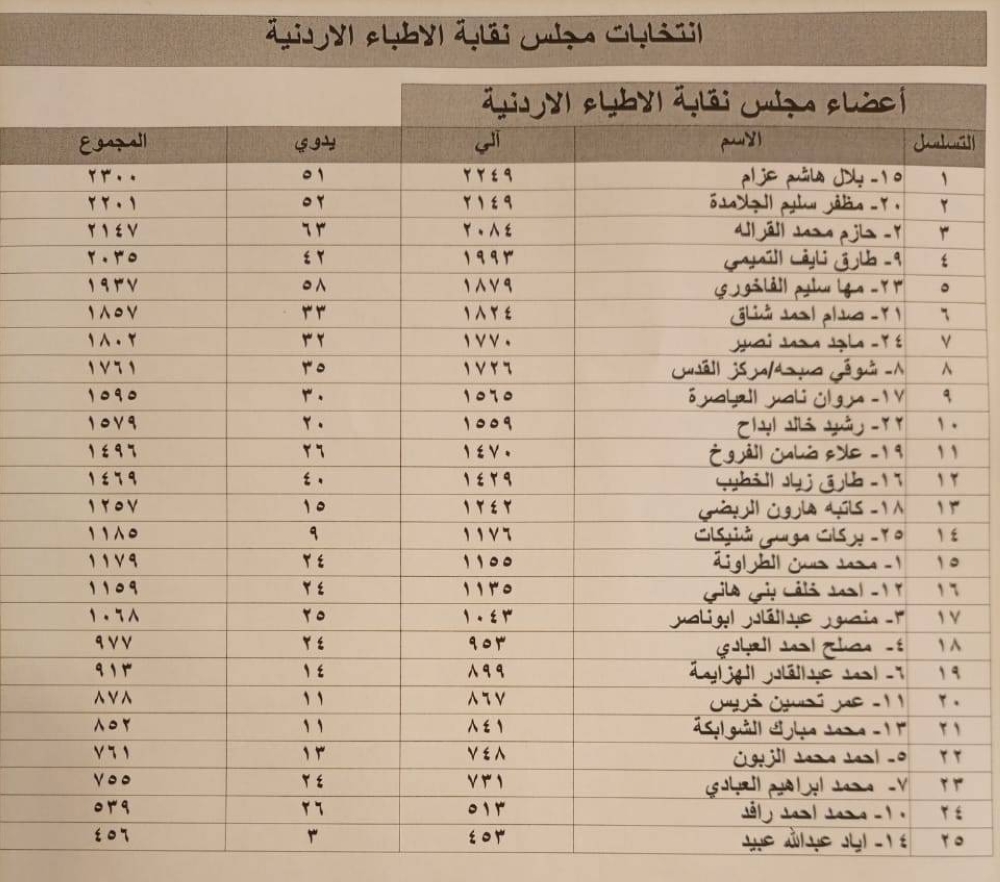 انتخابات مجلس نقابة الاطباء الاردنية

أعضاء مجلس نقابة الاطباء الاردنية

| التسلسل | الاسم | آلي | يدوي | المجموع |
|---|---|---|---|---|
| ١ | ١٥- بلال هاشم عزام | ٢٢٤٩ | ٥١ | ٢٣٠٠ |
| ٢ | ٢٠- مظفر سليم الجلامدة | ٢١٤٩ | ٥٢ | ٢٢٠١ |
| ٣ | ٢- حازم محمد القراله | ٢٠٨٤ | ٦٣ | ٢١٤٧ |
| ٤ | ٩- طارق نايف التميمي | ١٩٩٣ | ٤٢ | ٢٠٣٥ |
| ٥ | ٢٣- مها سليم الفاخوري | ١٨٧٩ | ٥٨ | ١٩٣٧ |
| ٦ | ٢١- صدام احمد شناق | ١٨٢٤ | ٣٣ | ١٨٥٧ |
| ٧ | ٢٤- ماجد محمد نصير | ١٧٧٠ | ٣٢ | ١٨٠٢ |
| ٨ | ٨- شوقي صبحه/مركز القدس | ١٧٢٦ | ٣٥ | ١٧٦١ |
| ٩ | ١٧- مروان ناصر العياصرة | ١٥٦٥ | ٣٠ | ١٥٩٥ |
| ١٠ | ٢٢- رشيد خالد ابداح | ١٥٥٩ | ٢٠ | ١٥٧٩ |
| ١١ | ١٩- علاء ضامن الفروخ | ١٤٧٠ | ٢٦ | ١٤٩٦ |
| ١٢ | ١٦- طارق زياد الخطيب | ١٤٢٩ | ٤٠ | ١٤٦٩ |
| ١٣ | ١٨- كاتبه هارون الربضي | ١٢٤٢ | ١٥ | ١٢٥٧ |
| ١٤ | ٢٥- بركات موسى شنيكات | ١١٧٦ | ٩ | ١١٨٥ |
| ١٥ | ١- محمد حسن الطراونة | ١١٥٥ | ٢٤ | ١١٧٩ |
| ١٦ | ١٢- احمد خلف بني هاني | ١١٣٥ | ٢٤ | ١١٥٩ |
| ١٧ | ٣- منصور عبدالقادر ابوناصر | ١٠٤٣ | ٢٥ | ١٠٦٨ |
| ١٨ | ٤- مصلح احمد العبادي | ٩٥٣ | ٢٤ | ٩٧٧ |
| ١٩ | ٦- احمد عبدالقادر الهزايمة | ٨٩٩ | ١٤ | ٩١٣ |
| ٢٠ | ١١- عمر تحسين خريس | ٨٦٧ | ١١ | ٨٧٨ |
| ٢١ | ١٣- محمد مبارك الشوابكة | ٨٤١ | ١١ | ٨٥٢ |
| ٢٢ | ٥- احمد محمد الزبون | ٧٤٨ | ١٣ | ٧٦١ |
| ٢٣ | ٧- محمد ابراهيم العبادي | ٧٣١ | ٢٤ | ٧٥٥ |
| ٢٤ | ١٠- محمد احمد رافد | ٥١٣ | ٢٦ | ٥٣٩ |
| ٢٥ | ١٤- اياد عبدالله عبيد | ٤٥٣ | ٣ | ٤٥٦ |